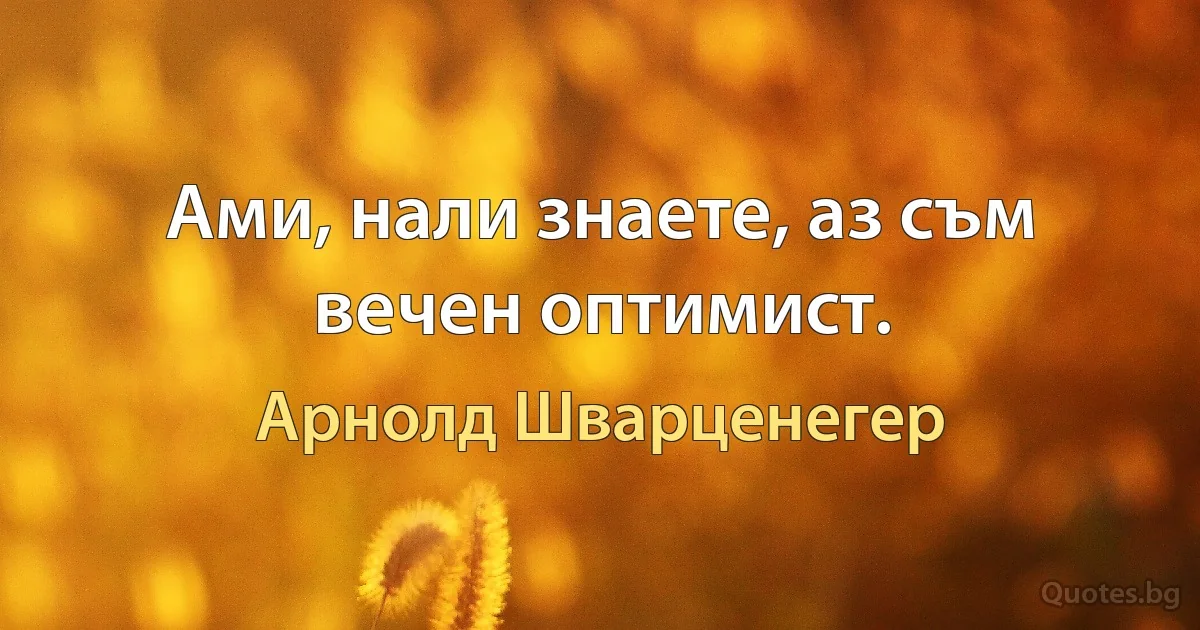 Ами, нали знаете, аз съм вечен оптимист.

Арнолд Шварценегер

Quotes.bg